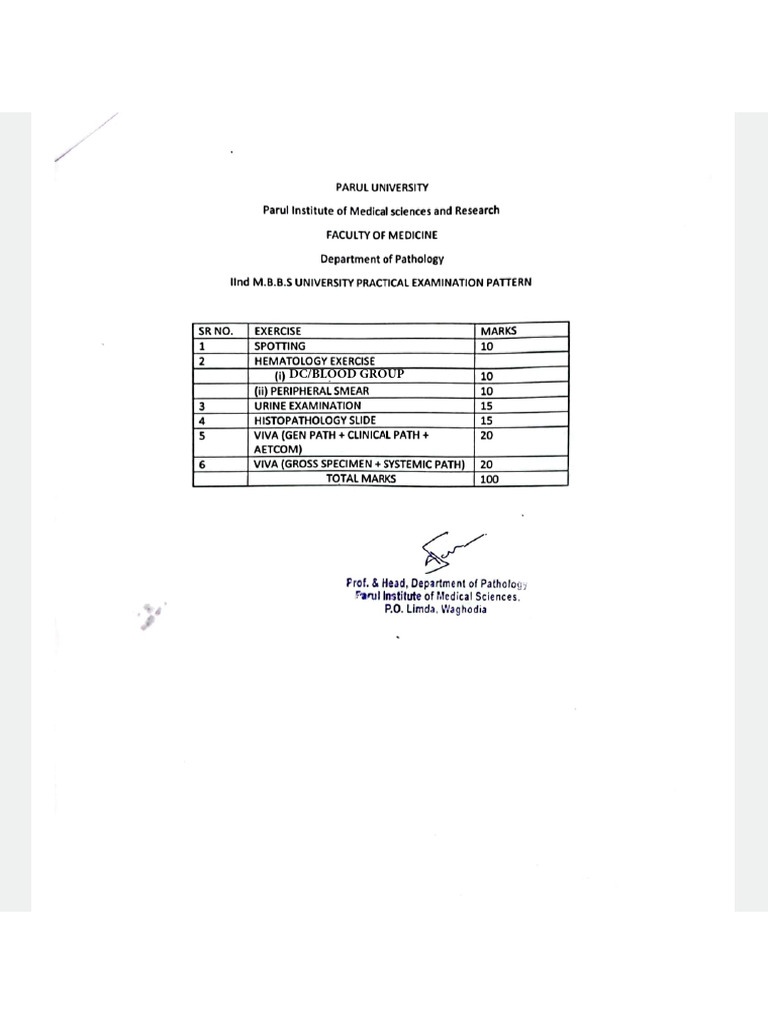 PARUL UNIVERSITY

Parul Institute of Medical sciences and Research

FACULTY OF MEDICINE

Department of Pathology

IInd M.B.B.S UNIVERSITY PRACTICAL EXAMINATION PATTERN

| SR NO. | EXERCISE | MARKS |
|---|---|---|
| 1 | SPOTTING | 10 |
| 2 | HEMATOLOGY EXERCISE | |
| | (i) DC/BLOOD GROUP | 10 |
| | (ii) PERIPHERAL SMEAR | 10 |
| 3 | URINE EXAMINATION | 15 |
| 4 | HISTOPATHOLOGY SLIDE | 15 |
| 5 | VIVA (GEN PATH + CLINICAL PATH + AETCOM) | 20 |
| 6 | VIVA (GROSS SPECIMEN + SYSTEMIC PATH) | 20 |
| | TOTAL MARKS | 100 |

Prof. & Head, Department of Pathology
Parul Institute of Medical Sciences.
P.O. Limda, Waghodia